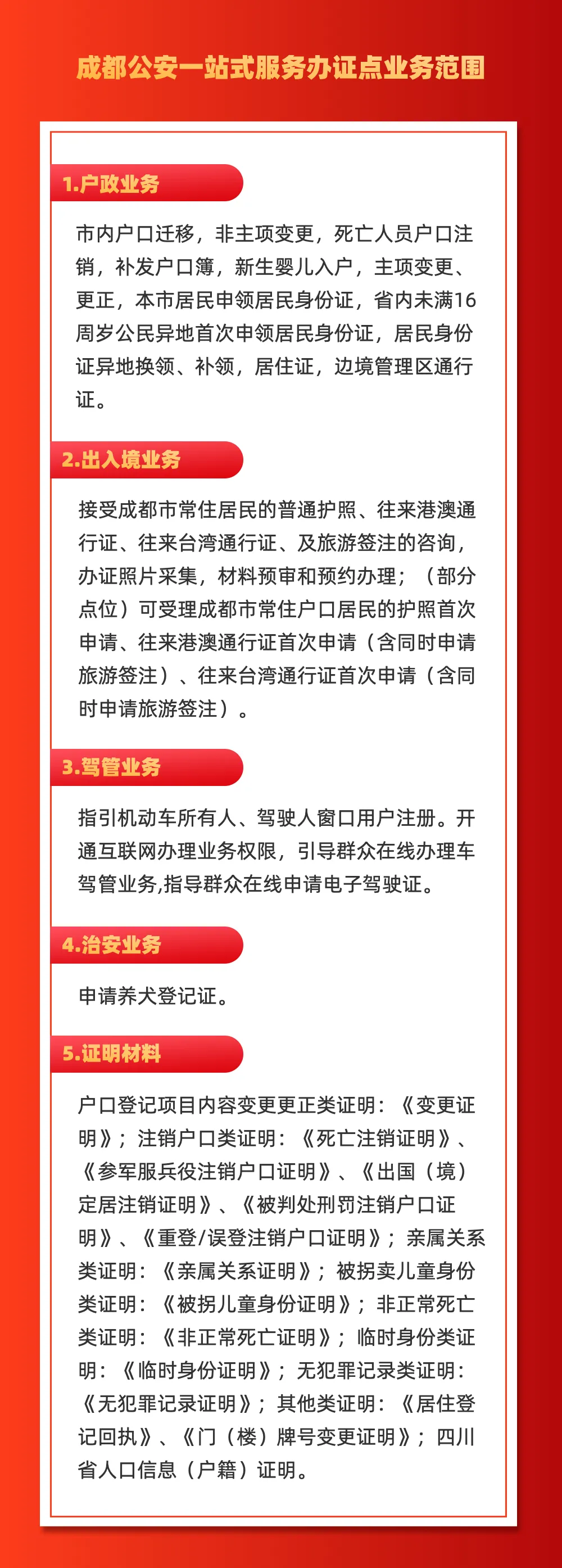 成都公安一站式服务办证点业务范围

1.户政业务

市内户口迁移，非主项变更，死亡人员户口注销，补发户口簿，新生婴儿入户，主项变更、更正，本市居民申领居民身份证，省内未满16周岁公民异地首次申领居民身份证，居民身份证异地换领、补领，居住证，边境管理区通行证。

2.出入境业务

接受成都市常住居民的普通护照、往来港澳通行证、往来台湾通行证、及旅游签注的咨询，办证照片采集，材料预审和预约办理；（部分点位）可受理成都市常住户口居民的护照首次申请、往来港澳通行证首次申请（含同时申请旅游签注）、往来台湾通行证首次申请（含同时申请旅游签注）。

3.驾管业务

指引机动车所有人、驾驶人窗口用户注册。开通互联网办理业务权限，引导群众在线办理车驾管业务,指导群众在线申请电子驾驶证。

4.治安业务

申请养犬登记证。

5.证明材料

户口登记项目内容变更更正类证明：《变更证明》；注销户口类证明：《死亡注销证明》、《参军服兵役注销户口证明》、《出国（境）定居注销证明》、《被判处刑罚注销户口证明》、《重登/误登注销户口证明》；亲属关系类证明：《亲属关系证明》；被拐卖儿童身份类证明：《被拐儿童身份证明》；非正常死亡类证明：《非正常死亡证明》；临时身份类证明：《临时身份证明》；无犯罪记录类证明：《无犯罪记录证明》；其他类证明：《居住登记回执》、《门（楼）牌号变更证明》；四川省人口信息（户籍）证明。